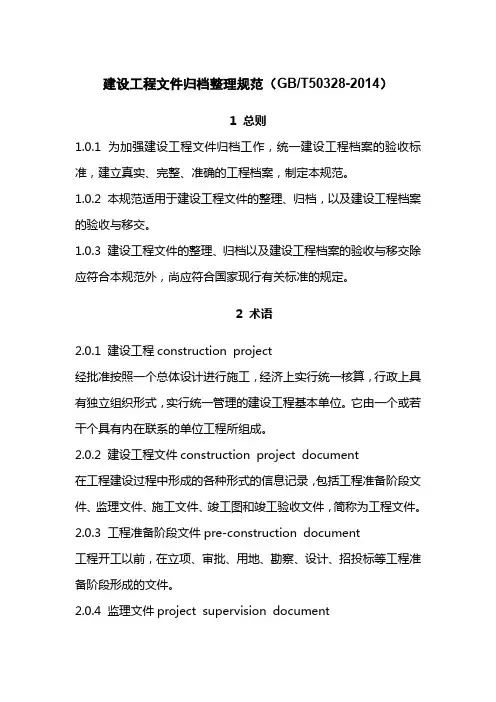 建设工程文件归档整理规范（GB/T50328-2014）

1 总则

1.0.1 为加强建设工程文件归档工作，统一建设工程档案的验收标准，建立真实、完整、准确的工程档案，制定本规范。

1.0.2 本规范适用于建设工程文件的整理、归档，以及建设工程档案的验收与移交。

1.0.3 建设工程文件的整理、归档以及建设工程档案的验收与移交除应符合本规范外，尚应符合国家现行有关标准的规定。

2 术语

2.0.1 建设工程 construction project

经批准按照一个总体设计进行施工，经济上实行统一核算，行政上具有独立组织形式，实行统一管理的建设工程基本单位。它由一个或若干个具有内在联系的单位工程所组成。

2.0.2 建设工程文件 construction project document

在工程建设过程中形成的各种形式的信息记录，包括工程准备阶段文件、监理文件、施工文件、竣工图和竣工验收文件，简称为工程文件。

2.0.3 工程准备阶段文件 pre-construction document

工程开工以前，在立项、审批、用地、勘察、设计、招投标等工程准备阶段形成的文件。

2.0.4 监理文件 project supervision document